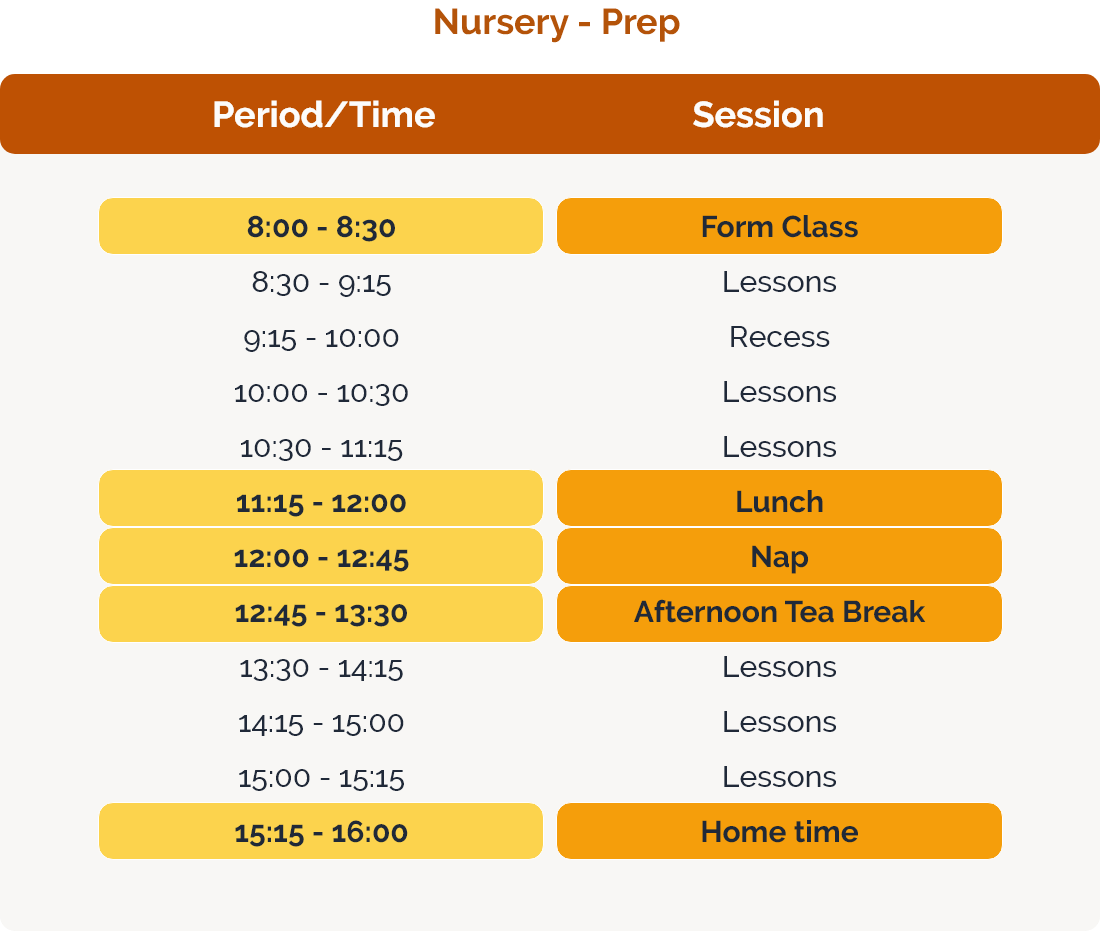 Nursery - Prep

| Period/Time | Session |
|---|---|
| 8:00 - 8:30 | Form Class |
| 8:30 - 9:15 | Lessons |
| 9:15 - 10:00 | Recess |
| 10:00 - 10:30 | Lessons |
| 10:30 - 11:15 | Lessons |
| 11:15 - 12:00 | Lunch |
| 12:00 - 12:45 | Nap |
| 12:45 - 13:30 | Afternoon Tea Break |
| 13:30 - 14:15 | Lessons |
| 14:15 - 15:00 | Lessons |
| 15:00 - 15:15 | Lessons |
| 15:15 - 16:00 | Home time |